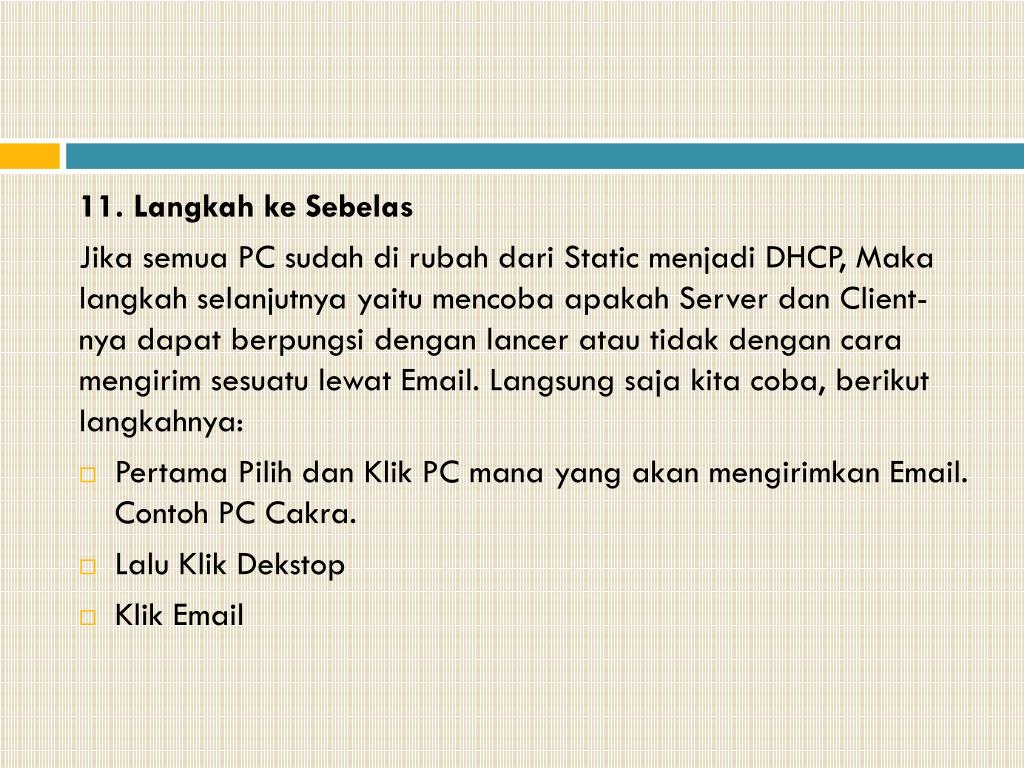 11. Langkah ke Sebelas

Jika semua PC sudah di rubah dari Static menjadi DHCP, Maka langkah selanjutnya yaitu mencoba apakah Server dan Client-nya dapat berpungsi dengan lancer atau tidak dengan cara mengirim sesuatu lewat Email. Langsung saja kita coba, berikut langkahnya:

Pertama Pilih dan Klik PC mana yang akan mengirimkan Email. Contoh PC Cakra.

Lalu Klik Dekstop

Klik Email